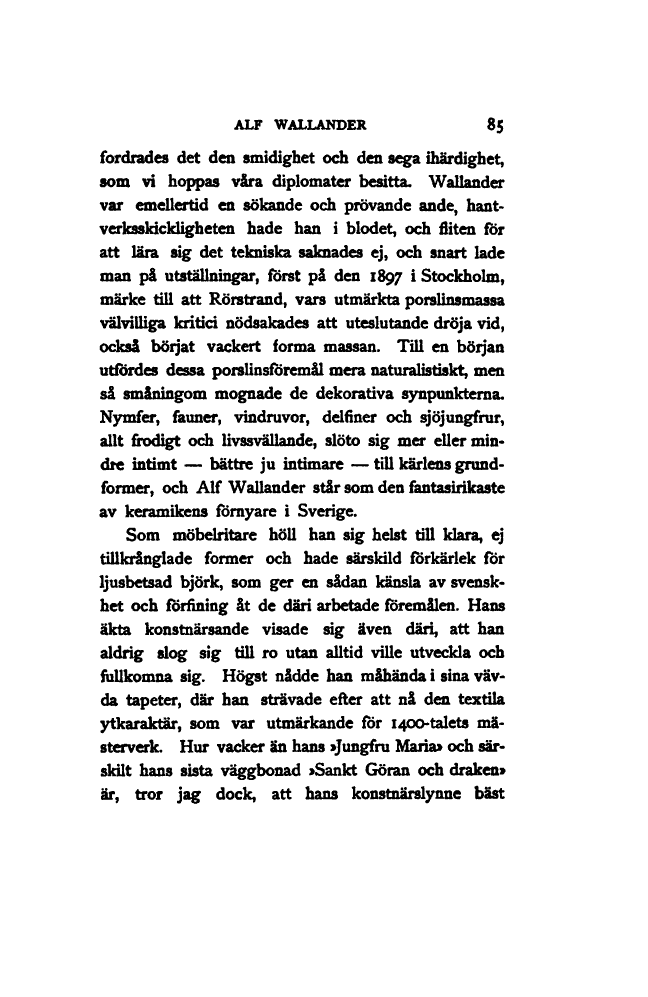 ALF WALLANDER 85

fordrades det den smidighet och den sega ihärdighet, som vi hoppas våra diplomater besitta. Wallander var emellertid en sökande och prövande ande, hantverksskickligheten hade han i blodet, och fliten för att lära sig det tekniska saknades ej, och snart lade man på utställningar, först på den 1897 i Stockholm, märke till att Rörstrand, vars utmärkta porslinsmassa välvilliga kritici nödsakades att uteslutande dröja vid, också börjat vackert forma massan. Till en början utfördes dessa porslinsföremål mera naturalistiskt, men så småningom mognade de dekorativa synpunkterna. Nymfer, fauner, vindruvor, delfiner och sjöjungfrur, allt frodigt och livssvällande, slöto sig mer eller mindre intimt — bättre ju intimare — till kärlens grundformer, och Alf Wallander står som den fantasirikaste av keramikens förnyare i Sverige.

Som möbelritare höll han sig helst till klara, ej tillkrånglade former och hade särskild förkärlek för ljusbetsad björk, som ger en sådan känsla av svenskhet och förfining åt de däri arbetade föremålen. Hans äkta konstnärsande visade sig även däri, att han aldrig slog sig till ro utan alltid ville utveckla och fullkomna sig. Högst nådde han måhända i sina vävda tapeter, där han strävade efter att nå den textila ytkaraktär, som var utmärkande för 1400-talets mästerverk. Hur vacker än hans »Jungfru Maria» och särskilt hans sista väggbonad »Sankt Göran och draken» är, tror jag dock, att hans konstnärslynne bäst